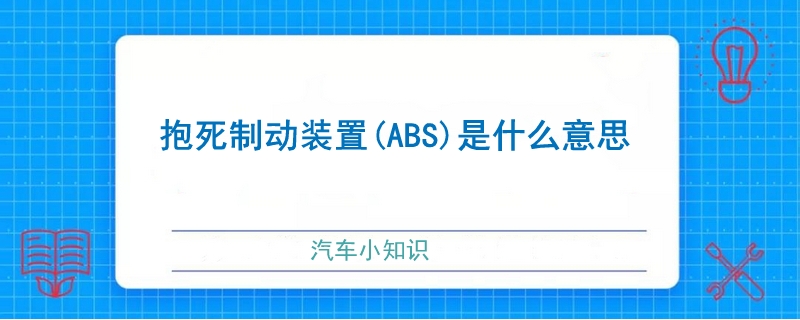 抱死制动装置(ABS)是什么意思

汽车小知识